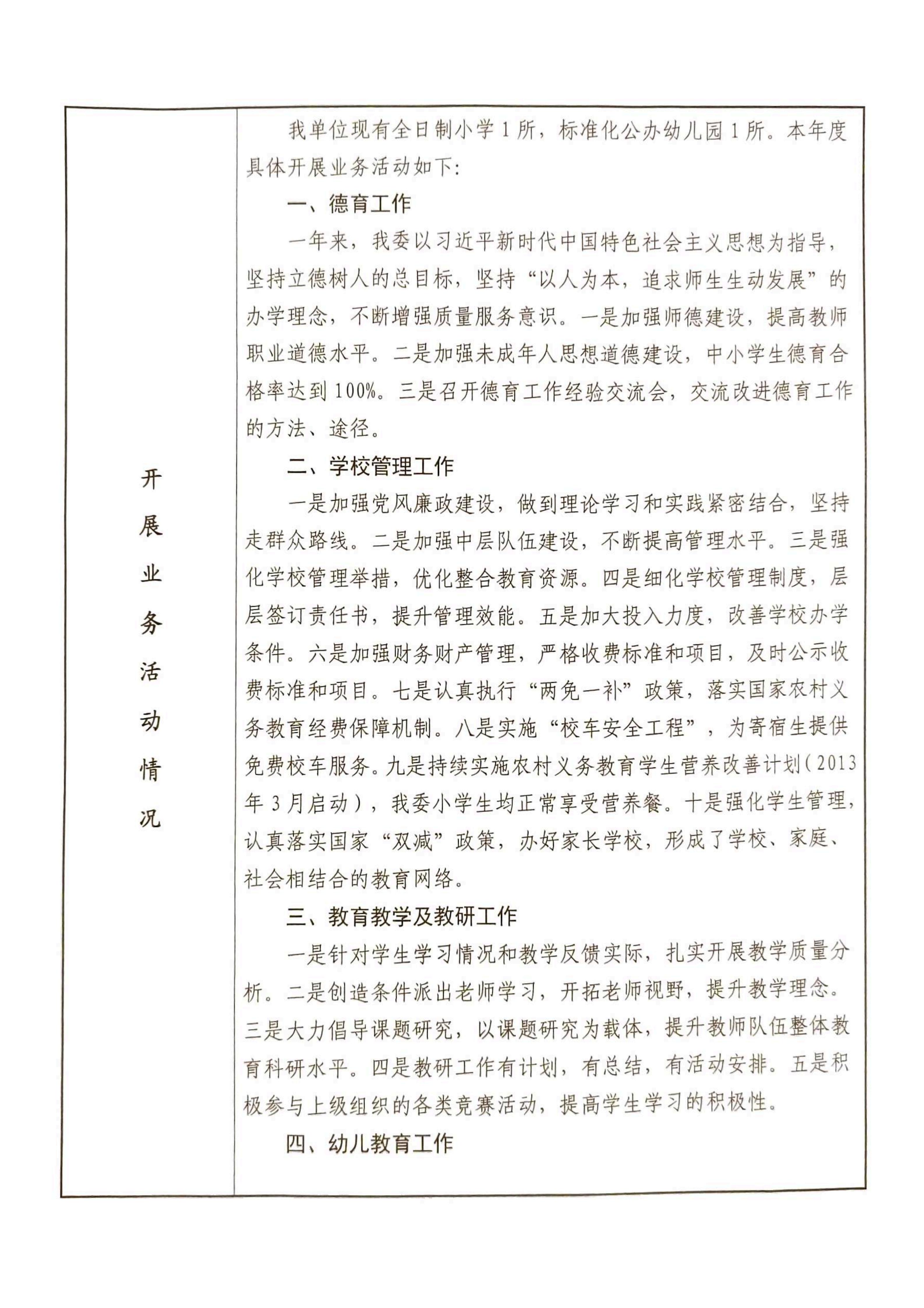 开展业务活动情况

我单位现有全日制小学1所，标准化公办幼儿园1所。本年度具体开展业务活动如下：

一、德育工作

一年来，我委以习近平新时代中国特色社会主义思想为指导，坚持立德树人的总目标，坚持“以人为本，追求师生生动发展”的办学理念，不断增强质量服务意识。一是加强师德建设，提高教师职业道德水平。二是加强未成年人思想道德建设，中小学生德育合格率达到100%。三是召开德育工作经验交流会，交流改进德育工作的方法、途径。

二、学校管理工作

一是加强党风廉政建设，做到理论学习和实践紧密结合，坚持走群众路线。二是加强中层队伍建设，不断提高管理水平。三是强化学校管理举措，优化整合教育资源。四是细化学校管理制度，层层签订责任书，提升管理效能。五是加大投入力度，改善学校办学条件。六是加强财务财产管理，严格收费标准和项目，及时公示收费标准和项目。七是认真执行“两免一补”政策，落实国家农村义务教育经费保障机制。八是实施“校车安全工程”，为寄宿生提供免费校车服务。九是持续实施农村义务教育学生营养改善计划（2013年3月启动），我委小学生均正常享受营养餐。十是强化学生管理，认真落实国家“双减”政策，办好家长学校，形成了学校、家庭、社会相结合的教育网络。

三、教育教学及教研工作

一是针对学生学习情况和教学反馈实际，扎实开展教学质量分析。二是创造条件派出老师学习，开拓老师视野，提升教学理念。三是大力倡导课题研究，以课题研究为载体，提升教师队伍整体教育科研水平。四是教研工作有计划，有总结，有活动安排。五是积极参与上级组织的各类竞赛活动，提高学生学习的积极性。

四、幼儿教育工作